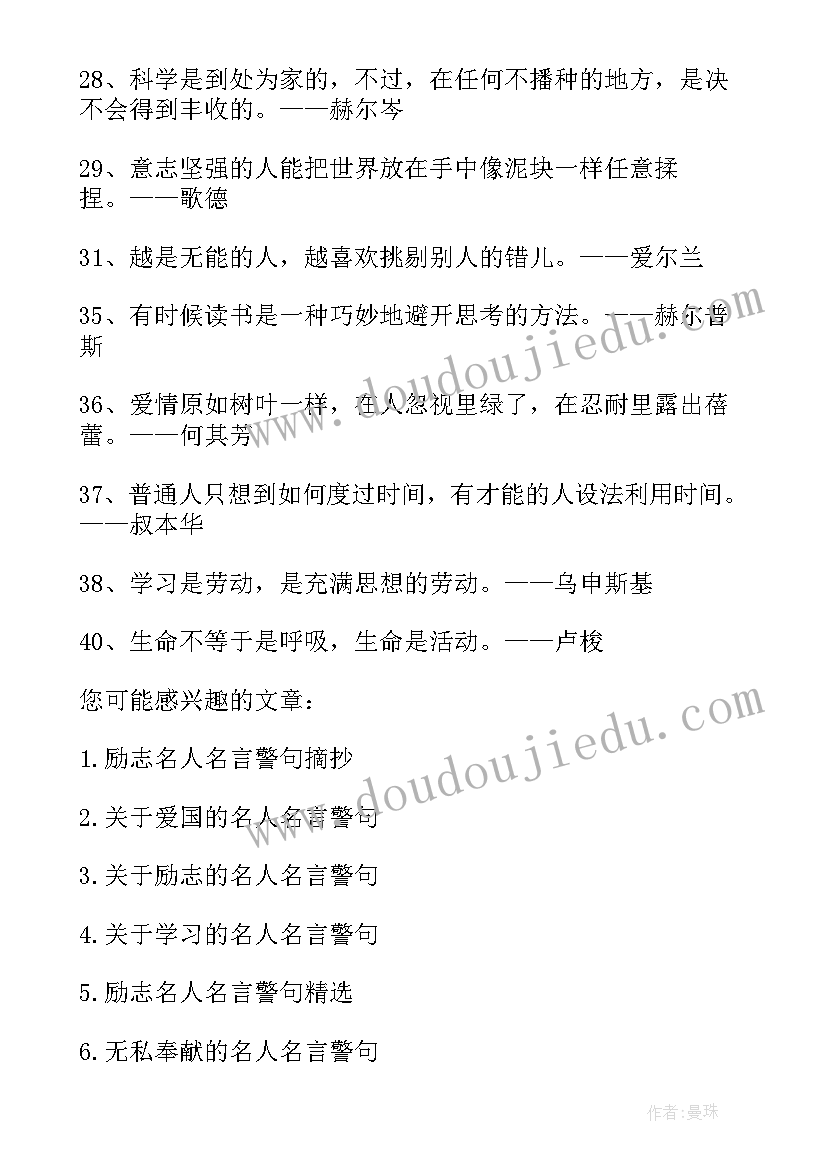 28、科学是到处为家的，不过，在任何不播种的地方，是决不会得到丰收的。——赫尔岑

29、意志坚强的人能把世界放在手中像泥块一样任意揉捏。——歌德

31、越是无能的人，越喜欢挑剔别人的错儿。——爱尔兰

35、有时候读书是一种巧妙地避开思考的方法。——赫尔普斯

36、爱情原如树叶一样，在人忽视里绿了，在忍耐里露出蓓蕾。——何其芳

37、普通人只想到如何度过时间，有才能的人设法利用时间。——叔本华

38、学习是劳动，是充满思想的劳动。——乌申斯基

40、生命不等于是呼吸，生命是活动。——卢梭

您可能感兴趣的文章：

1.励志名人名言警句摘抄

2.关于爱国的名人名言警句

3.关于励志的名人名言警句

4.关于学习的名人名言警句

5.励志名人名言警句精选

6.无私奉献的名人名言警句

www.doudoujiedu.com

www.doudoujiedu.com

作者：曼珠